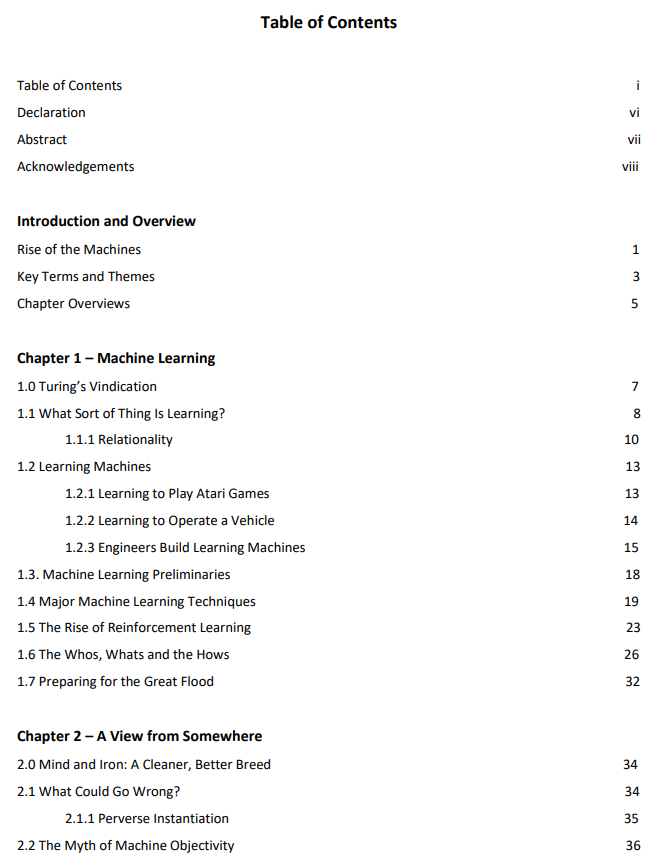 Table of Contents

Table of Contents i
Declaration vi
Abstract vii
Acknowledgements viii

Introduction and Overview
Rise of the Machines 1
Key Terms and Themes 3
Chapter Overviews 5

Chapter 1 – Machine Learning
1.0 Turing's Vindication 7
1.1 What Sort of Thing Is Learning? 8
1.1.1 Relationality 10
1.2 Learning Machines 13
1.2.1 Learning to Play Atari Games 13
1.2.2 Learning to Operate a Vehicle 14
1.2.3 Engineers Build Learning Machines 15
1.3. Machine Learning Preliminaries 18
1.4 Major Machine Learning Techniques 19
1.5 The Rise of Reinforcement Learning 23
1.6 The Whos, Whats and the Hows 26
1.7 Preparing for the Great Flood 32

Chapter 2 – A View from Somewhere
2.0 Mind and Iron: A Cleaner, Better Breed 34
2.1 What Could Go Wrong? 34
2.1.1 Perverse Instantiation 35
2.2 The Myth of Machine Objectivity 36